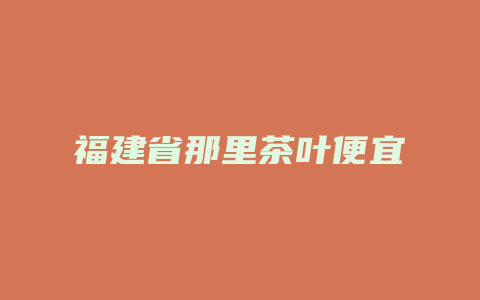 福建省那里茶叶便宜